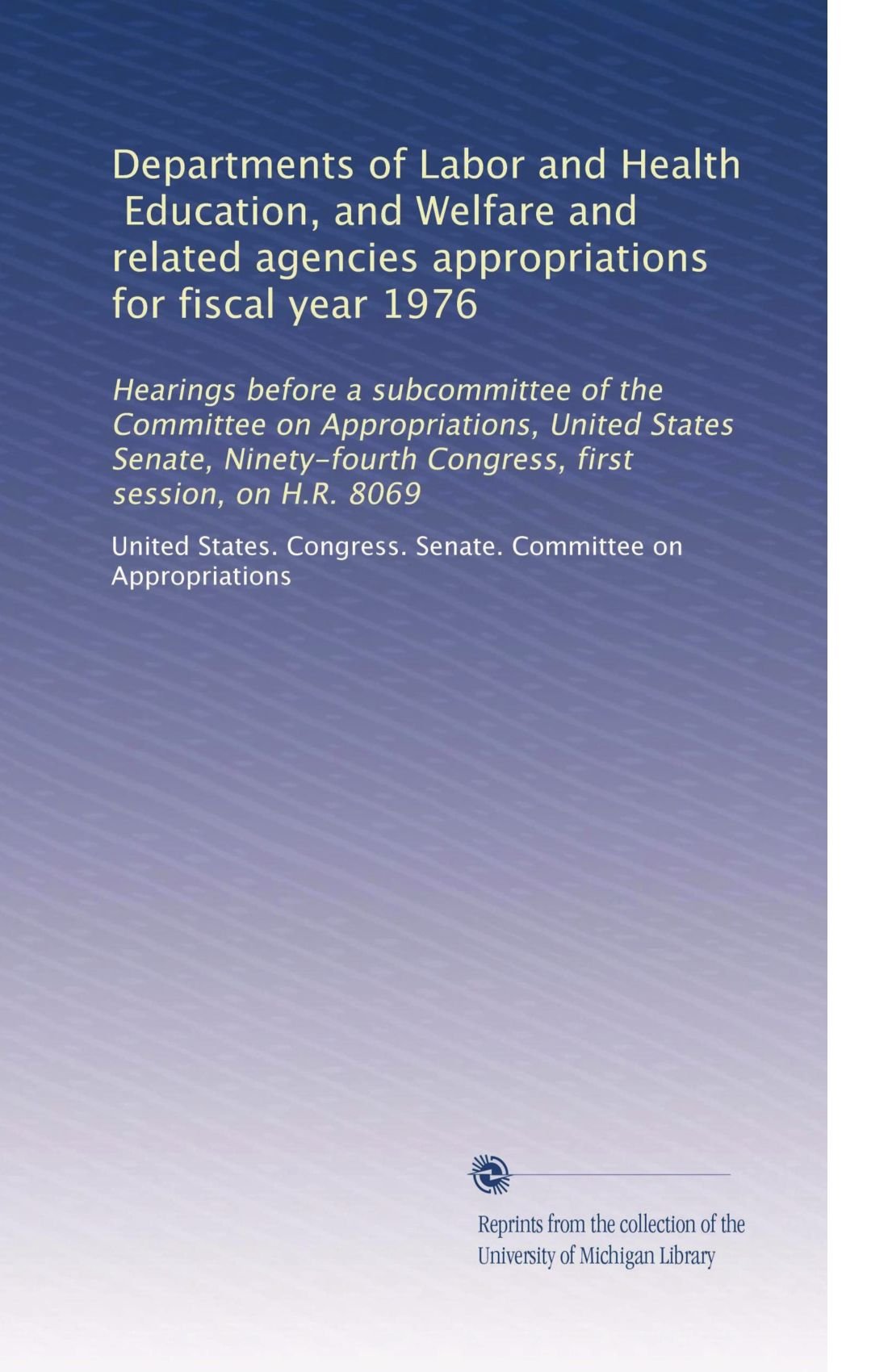 Departments of Labor and Health Education, and Welfare and related agencies appropriations for fiscal year 1976

Hearings before a subcommittee of the Committee on Appropriations, United States Senate, Ninety-fourth Congress, first session, on H.R. 8069

United States. Congress. Senate. Committee on Appropriations

Reprints from the collection of the University of Michigan Library